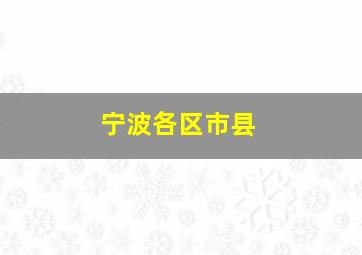 宁波各区市县